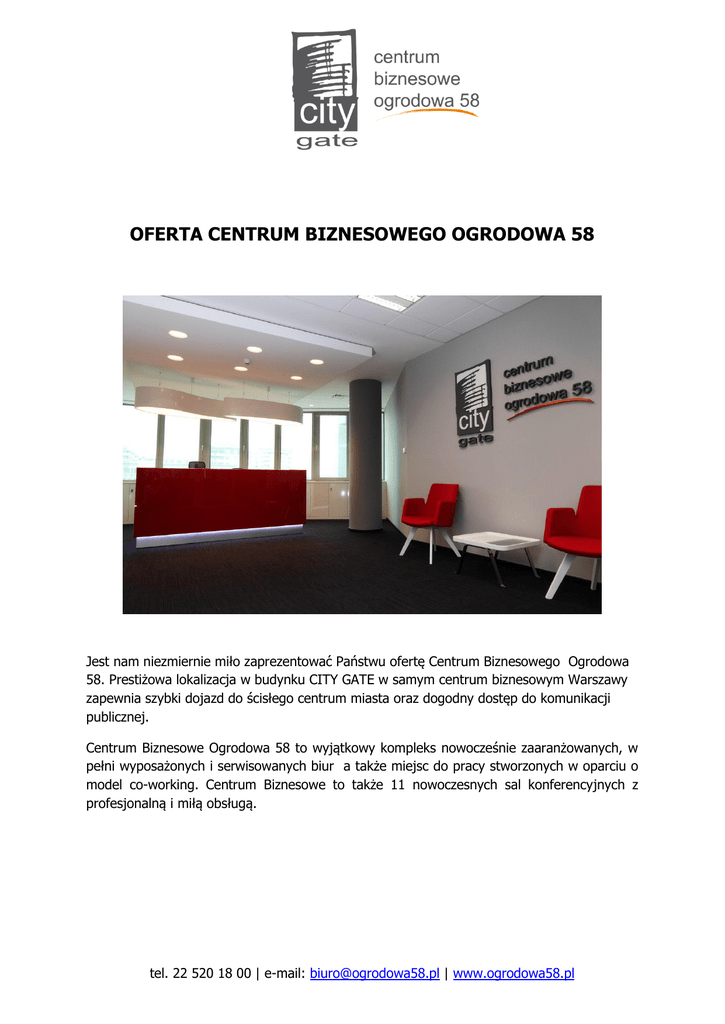 city gate

centrum biznesowe ogrodowa 58

OFERTA CENTRUM BIZNESOWEGO OGRODOWA 58

city gate

centrum biznesowe ogrodowa 58

Jest nam niezmiernie miło zaprezentować Państwu ofertę Centrum Biznesowego Ogrodowa 58. Prestiżowa lokalizacja w budynku CITY GATE w samym centrum biznesowym Warszawy zapewnia szybki dojazd do ścisłego centrum miasta oraz dogodny dostęp do komunikacji publicznej.

Centrum Biznesowe Ogrodowa 58 to wyjątkowy kompleks nowocześnie zaaranżowanych, w pełni wyposażonych i serwisowanych biur a także miejsc do pracy stworzonych w oparciu o model co-working. Centrum Biznesowe to także 11 nowoczesnych sal konferencyjnych z profesjonalną i miłą obsługą.

tel. 22 520 18 00 | e-mail: biuro@ogrodowa58.pl | www.ogrodowa58.pl